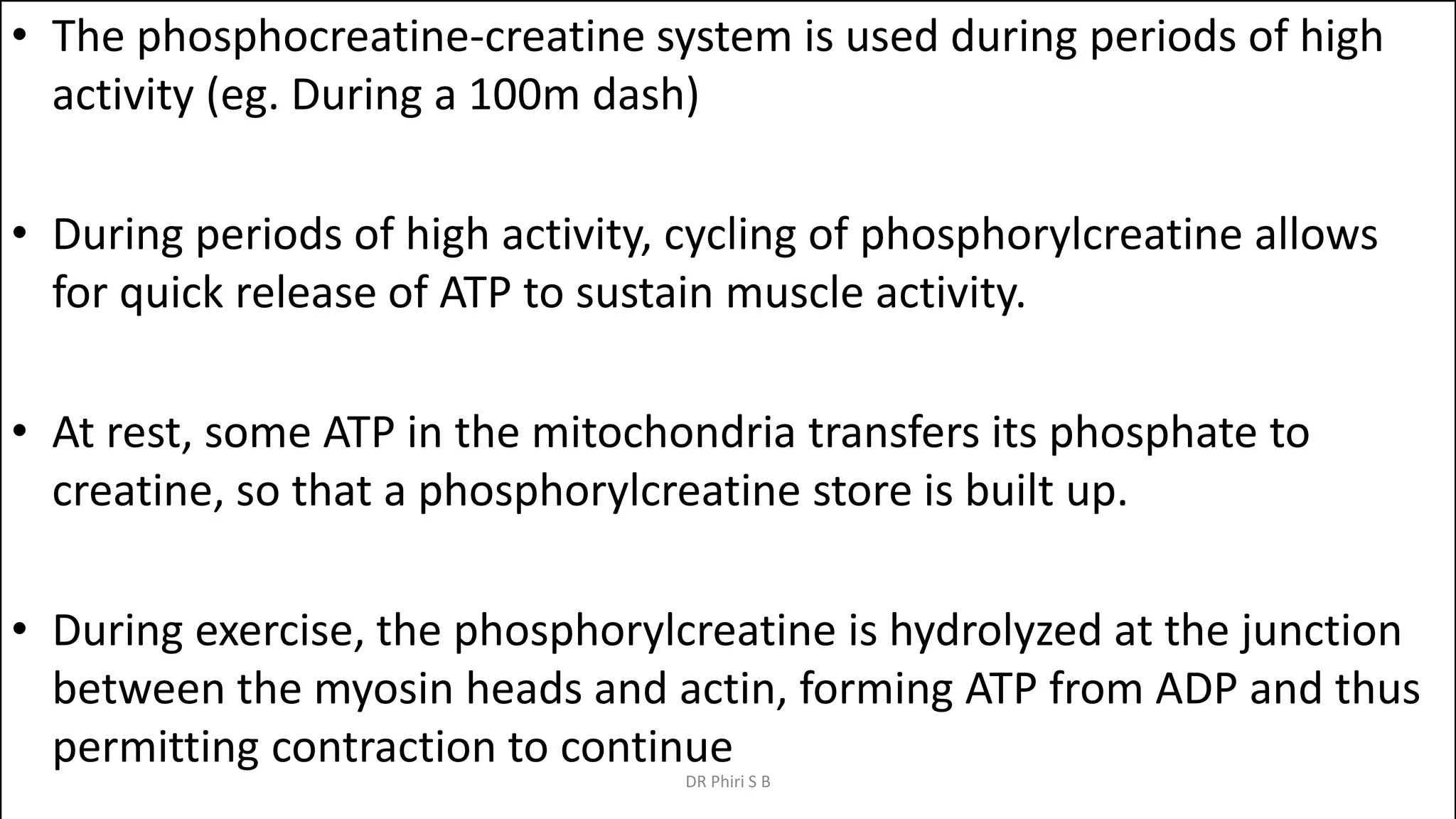 • The phosphocreatine-creatine system is used during periods of high activity (eg. During a 100m dash)

• During periods of high activity, cycling of phosphorylcreatine allows for quick release of ATP to sustain muscle activity.

• At rest, some ATP in the mitochondria transfers its phosphate to creatine, so that a phosphorylcreatine store is built up.

• During exercise, the phosphorylcreatine is hydrolyzed at the junction between the myosin heads and actin, forming ATP from ADP and thus permitting contraction to continue

DR Phiri S B